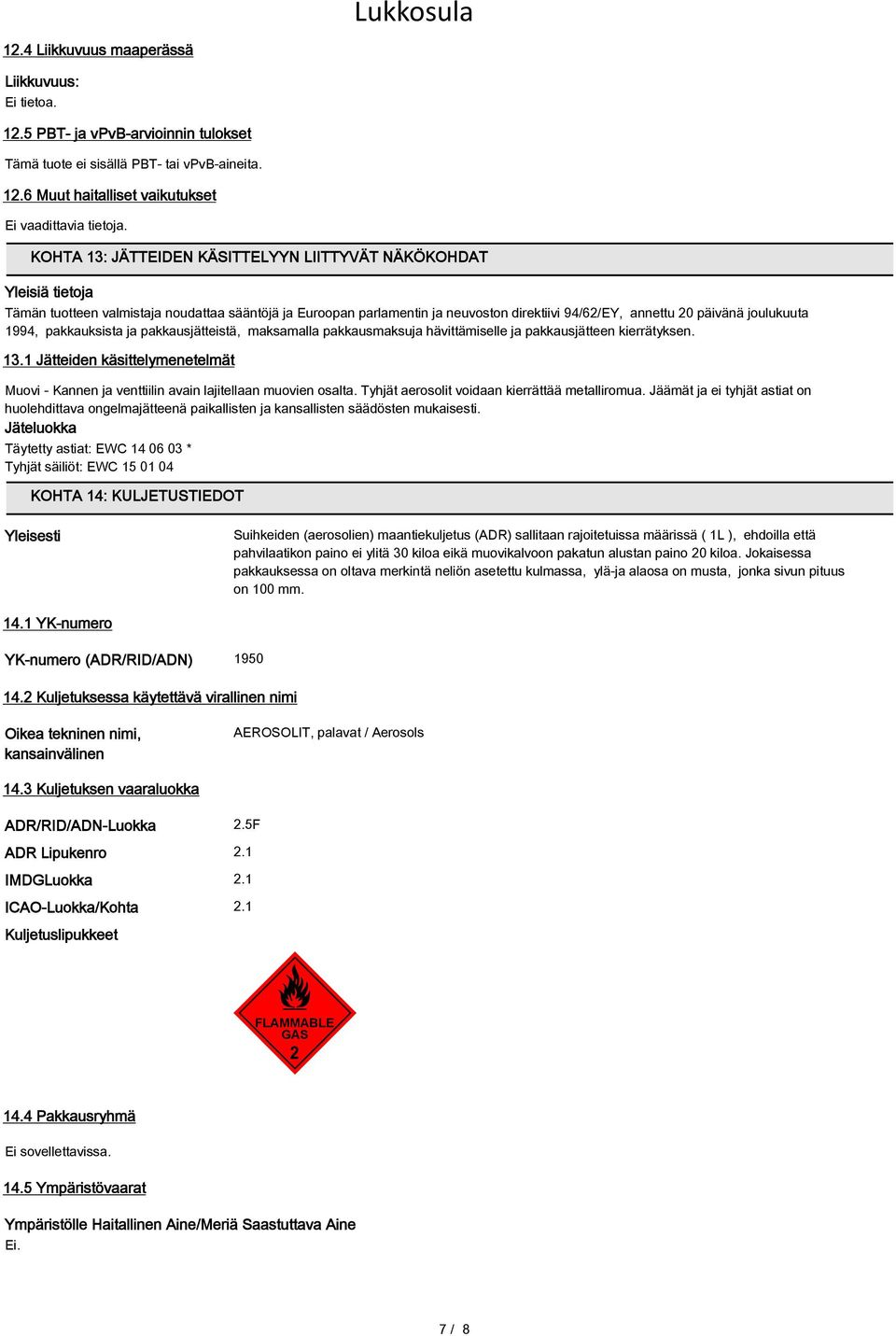 Lukkosula

12.4 Liikkuvuus maaperässä

Liikkuvuus:
Ei tietoa.

12.5 PBT- ja vPvB-arvioinnin tulokset

Tämä tuote ei sisällä PBT- tai vPvB-aineita.

12.6 Muut haitalliset vaikutukset

Ei vaadittavia tietoja.

KOHTA 13: JÄTTEIDEN KÄSITTELYYN LIITTYVÄT NÄKÖKOHDAT

Yleisiä tietoja

Tämän tuotteen valmistaja noudattaa sääntöjä ja Euroopan parlamentin ja neuvoston direktiivi 94/62/EY, annettu 20 päivänä joulukuuta 1994, pakkauksista ja pakkausjätteistä, maksamalla pakkausmaksuja hävittämiselle ja pakkausjätteen kierrätyksen.

13.1 Jätteiden käsittelymenetelmät

Muovi - Kannen ja venttiilin avain lajitellaan muovien osalta. Tyhjät aerosolit voidaan kierrättää metalliromua. Jäämät ja ei tyhjät astiat on huolehdittava ongelmajätteenä paikallisten ja kansallisten säädösten mukaisesti.

Jäteluokka

Täytetty astiat: EWC 14 06 03 *
Tyhjät säiliöt: EWC 15 01 04

KOHTA 14: KULJETUSTIEDOT

Yleisesti

Suihkeiden (aerosolien) maantiekuljetus (ADR) sallitaan rajoitetuissa määrissä ( 1L ), ehdoilla että pahvilaatikon paino ei ylitä 30 kiloa eikä muovikalvoon pakatun alustan paino 20 kiloa. Jokaisessa pakkauksessa on oltava merkintä neliön asetettu kulmassa, ylä-ja alaosa on musta, jonka sivun pituus on 100 mm.

14.1 YK-numero

YK-numero (ADR/RID/ADN) 1950

14.2 Kuljetuksessa käytettävä virallinen nimi

Oikea tekninen nimi, kansainvälinen

AEROSOLIT, palavat / Aerosols

14.3 Kuljetuksen vaaraluokka

ADR/RID/ADN-Luokka 2.5F

ADR Lipukenro 2.1

IMDGLuokka 2.1

ICAO-Luokka/Kohta 2.1

Kuljetuslipukkeet

FLAMMABLE GAS
2

14.4 Pakkausryhmä

Ei sovellettavissa.

14.5 Ympäristövaarat

Ympäristölle Haitallinen Aine/Meriä Saastuttava Aine
Ei.

7 / 8